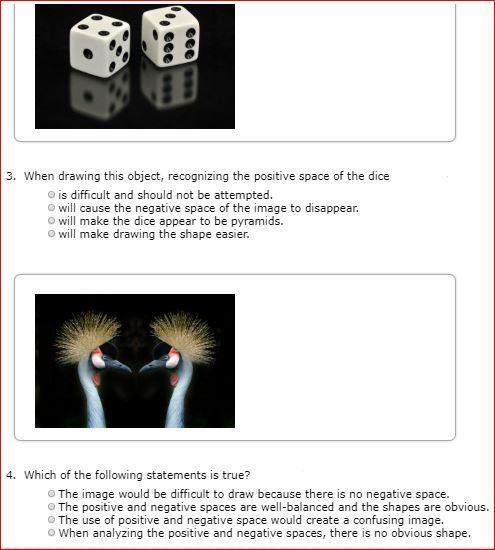 3. When drawing this object, recognizing the positive space of the dice

is difficult and should not be attempted.
will cause the negative space of the image to disappear.
will make the dice appear to be pyramids.
will make drawing the shape easier.

4. Which of the following statements is true?

The image would be difficult to draw because there is no negative space.
The positive and negative spaces are well-balanced and the shapes are obvious.
The use of positive and negative space would create a confusing image.
When analyzing the positive and negative spaces, there is no obvious shape.